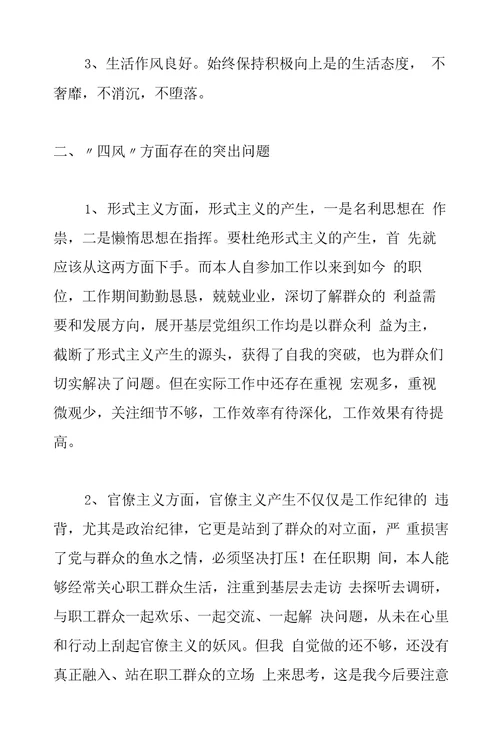 3、生活作风良好。始终保持积极向上是的生活态度， 不奢靡，不消沉，不堕落。

二、〃四风〃方面存在的突出问题

1、形式主义方面，形式主义的产生，一是名利思想在 作祟，二是懒惰思想在指挥。要杜绝形式主义的产生，首 先就应该从这两方面下手。而本人自参加工作以来到如今 的职位，工作期间勤勤恳恳，兢兢业业，深切了解群众的 利益需要和发展方向，展开基层党组织工作均是以群众利 益为主，截断了形式主义产生的源头，获得了自我的突破， 也为群众们切实解决了问题。但在实际工作中还存在重视 宏观多，重视微观少，关注细节不够，工作效率有待深化， 工作效果有待提高。

2、官僚主义方面，官僚主义产生不仅仅是工作纪律的 违背，尤其是政治纪律，它更是站到了群众的对立面，严 重损害了党与群众的鱼水之情，必须坚决打压！在任职期 间，本人能够经常关心职工群众生活，注重到基层去走访 去探听去调研，与职工群众一起欢乐、一起交流、一起解 决问题，从未在心里和行动上刮起官僚主义的妖风。但我 自觉做的还不够，还没有真正融入、站在职工群众的立场 上来思考，这是我今后要注意